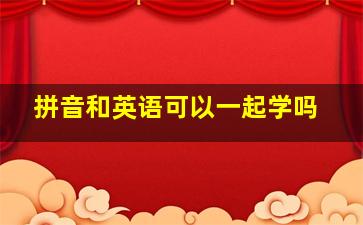 拼音和英语可以一起学吗